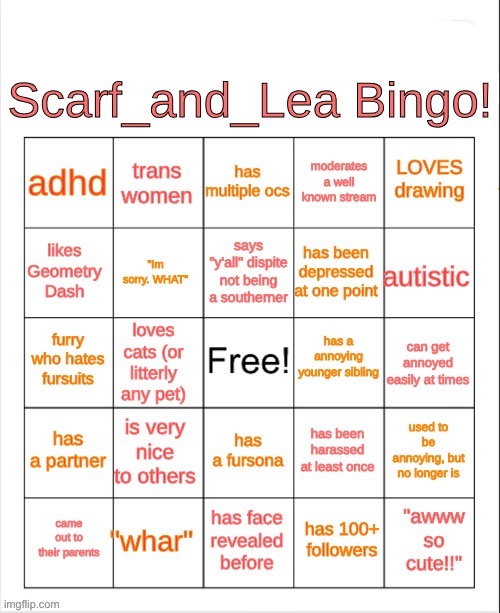 Scarf_and_Lea Bingo!

| adhd | trans women | has multiple ocs | moderates a well known stream | LOVES drawing |
|---|---|---|---|---|
| likes Geometry Dash | "Im sorry. WHAT" | says "y'all" dispite not being a southerner | has been depressed at one point | autistic |
| furry who hates fursuits | loves cats (or litterly any pet) | Free! | has a annoying younger sibling | can get annoyed easily at times |
| has a partner | is very nice to others | has a fursona | has been harassed at least once | used to be annoying, but no longer is |
| came out to their parents | "whar" | has face revealed before | has 100+ followers | "awww so cute!!" |

imgflip.com